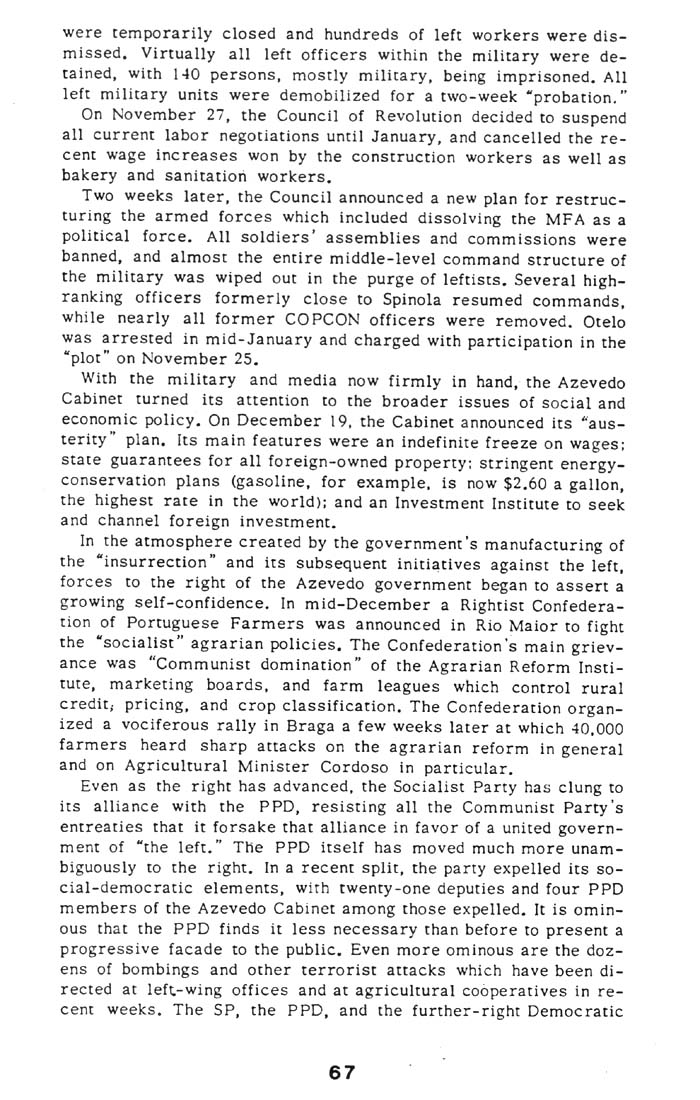 were temporarily closed and hundreds of left workers were dismissed. Virtually all left officers within the military were detained, with 140 persons, mostly military, being imprisoned. All left military units were demobilized for a two-week "probation."

On November 27, the Council of Revolution decided to suspend all current labor negotiations until January, and cancelled the recent wage increases won by the construction workers as well as bakery and sanitation workers.

Two weeks later, the Council announced a new plan for restructuring the armed forces which included dissolving the MFA as a political force. All soldiers' assemblies and commissions were banned, and almost the entire middle-level command structure of the military was wiped out in the purge of leftists. Several high-ranking officers formerly close to Spinola resumed commands, while nearly all former COPCON officers were removed. Otelo was arrested in mid-January and charged with participation in the "plot" on November 25.

With the military and media now firmly in hand, the Azevedo Cabinet turned its attention to the broader issues of social and economic policy. On December 19, the Cabinet announced its "austerity" plan. Its main features were an indefinite freeze on wages; state guarantees for all foreign-owned property; stringent energy-conservation plans (gasoline, for example, is now $2.60 a gallon, the highest rate in the world); and an Investment Institute to seek and channel foreign investment.

In the atmosphere created by the government's manufacturing of the "insurrection" and its subsequent initiatives against the left, forces to the right of the Azevedo government began to assert a growing self-confidence. In mid-December a Rightist Confederation of Portuguese Farmers was announced in Rio Maior to fight the "socialist" agrarian policies. The Confederation's main grievance was "Communist domination" of the Agrarian Reform Institute, marketing boards, and farm leagues which control rural credit, pricing, and crop classification. The Confederation organized a vociferous rally in Braga a few weeks later at which 40,000 farmers heard sharp attacks on the agrarian reform in general and on Agricultural Minister Cordoso in particular.

Even as the right has advanced, the Socialist Party has clung to its alliance with the PPD, resisting all the Communist Party's entreaties that it forsake that alliance in favor of a united government of "the left." The PPD itself has moved much more unambiguously to the right. In a recent split, the party expelled its social-democratic elements, with twenty-one deputies and four PPD members of the Azevedo Cabinet among those expelled. It is ominous that the PPD finds it less necessary than before to present a progressive facade to the public. Even more ominous are the dozens of bombings and other terrorist attacks which have been directed at left-wing offices and at agricultural cooperatives in recent weeks. The SP, the PPD, and the further-right Democratic

67